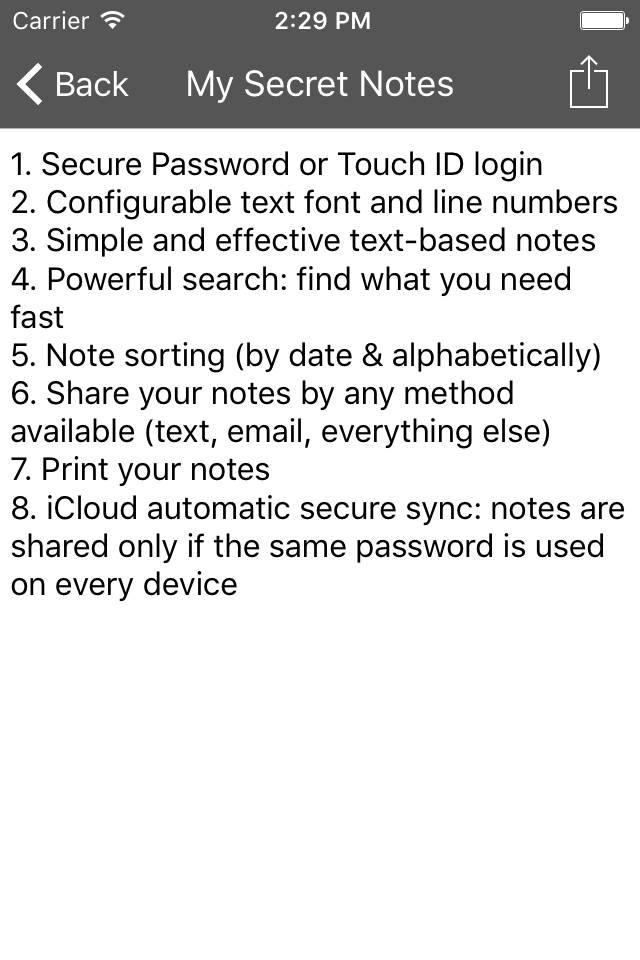 Carrier 2:29 PM

Back My Secret Notes

1. Secure Password or Touch ID login
2. Configurable text font and line numbers
3. Simple and effective text-based notes
4. Powerful search: find what you need fast
5. Note sorting (by date & alphabetically)
6. Share your notes by any method available (text, email, everything else)
7. Print your notes
8. iCloud automatic secure sync: notes are shared only if the same password is used on every device